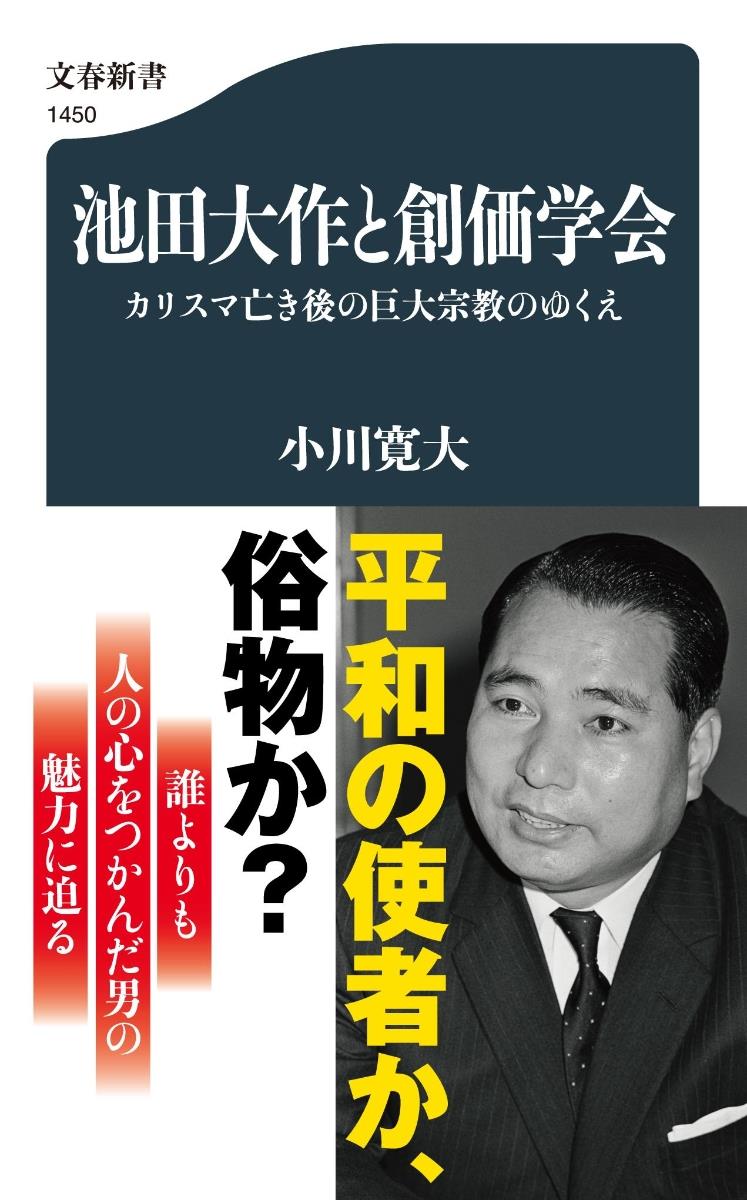 文春新書
1450

池田大作と創価学会
カリスマ亡き後の巨大宗教のゆくえ

小川寛大

平和の使者か、
俗物か？

誰よりも
人の心をつかんだ男の
魅力に迫る